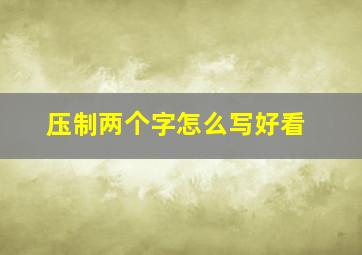 压制两个字怎么写好看